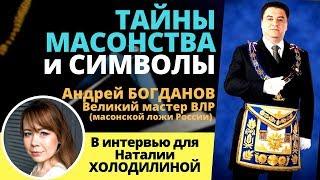 ТАЙНЫ МАСОНСТВА и СИМВОЛЫ

Андрей БОГДАНОВ
Великий мастер ВЛР
(масонской ложи России)

В интервью для Наталии ХОЛОДИЛИНОЙ